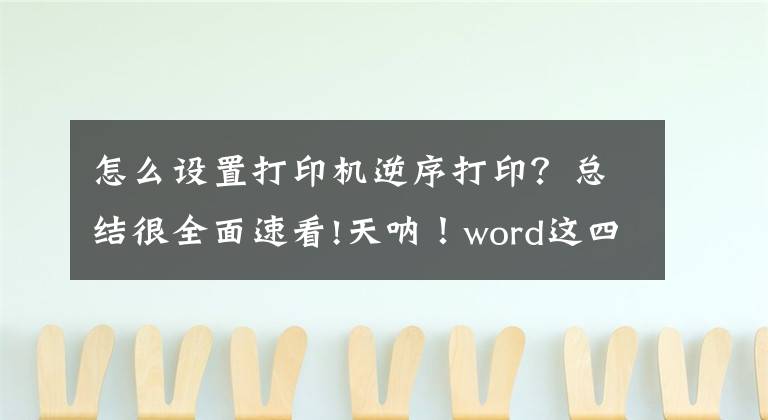 怎么设置打印机逆序打印？总结很全面速看!天呐！word这四